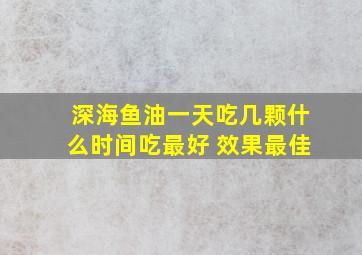 深海鱼油一天吃几颗什么时间吃最好 效果最佳